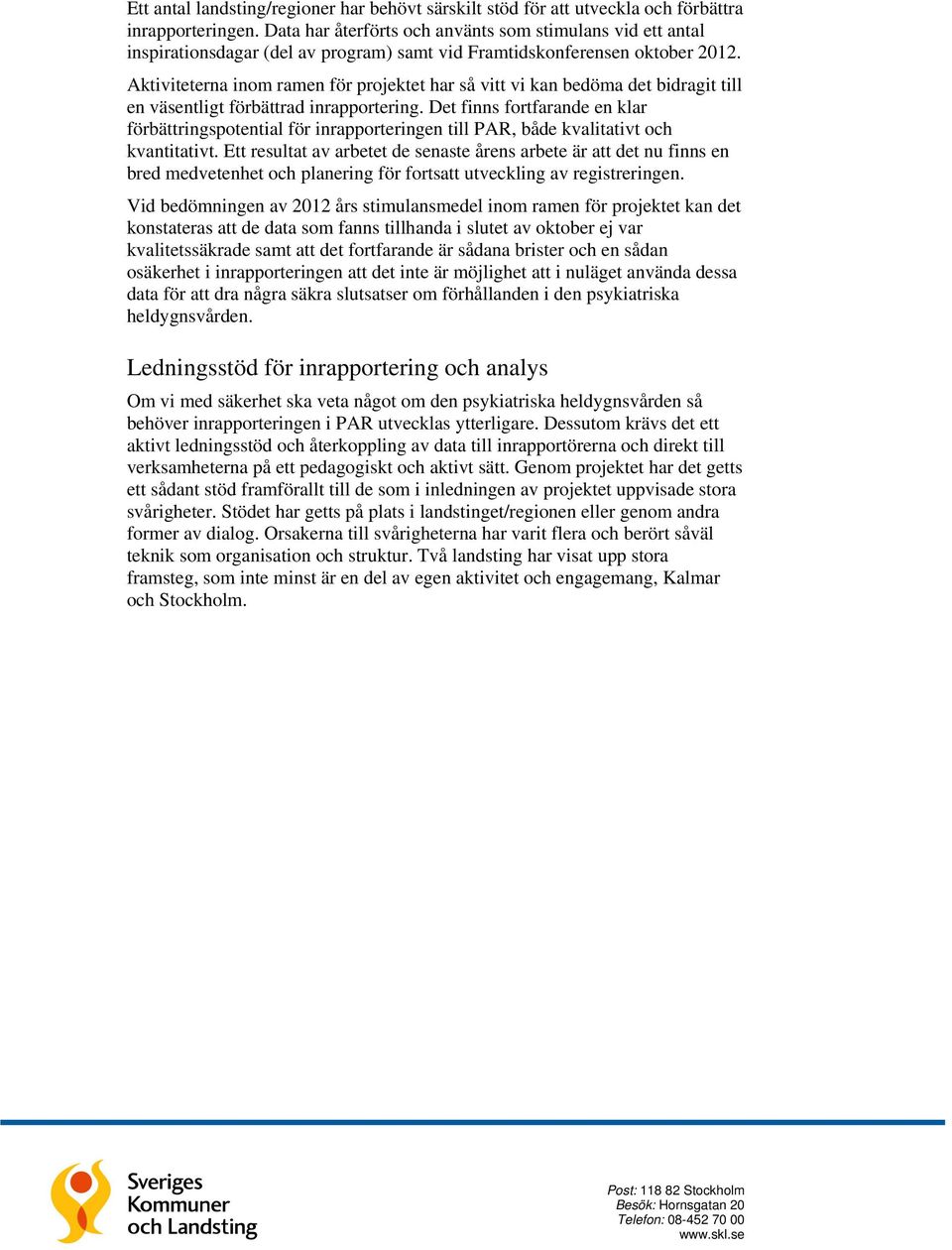 Ett antal landsting/regioner har behövt särskilt stöd för att utveckla och förbättra inrapporteringen. Data har återförts och använts som stimulans vid ett antal inspirationsdagar (del av program) samt vid Framtidskonferensen oktober 2012.

Aktiviteterna inom ramen för projektet har så vitt vi kan bedöma det bidragit till en väsentligt förbättrad inrapportering. Det finns fortfarande en klar förbättringspotential för inrapporteringen till PAR, både kvalitativt och kvantitativt. Ett resultat av arbetet de senaste årens arbete är att det nu finns en bred medvetenhet och planering för fortsatt utveckling av registreringen.

Vid bedömningen av 2012 års stimulansmedel inom ramen för projektet kan det konstateras att de data som fanns tillhanda i slutet av oktober ej var kvalitetssäkrade samt att det fortfarande är sådana brister och en sådan osäkerhet i inrapporteringen att det inte är möjlighet att i nuläget använda dessa data för att dra några säkra slutsatser om förhållanden i den psykiatriska heldygnsvården.

Ledningsstöd för inrapportering och analys

Om vi med säkerhet ska veta något om den psykiatriska heldygnsvården så behöver inrapporteringen i PAR utvecklas ytterligare. Dessutom krävs det ett aktivt ledningsstöd och återkoppling av data till inrapportörerna och direkt till verksamheterna på ett pedagogiskt och aktivt sätt. Genom projektet har det getts ett sådant stöd framförallt till de som i inledningen av projektet uppvisade stora svårigheter. Stödet har getts på plats i landstinget/regionen eller genom andra former av dialog. Orsakerna till svårigheterna har varit flera och berört såväl teknik som organisation och struktur. Två landsting har visat upp stora framsteg, som inte minst är en del av egen aktivitet och engagemang, Kalmar och Stockholm.

Sveriges Kommuner och Landsting

Post: 118 82 Stockholm
Besök: Hornsgatan 20
Telefon: 08-452 70 00
www.skl.se